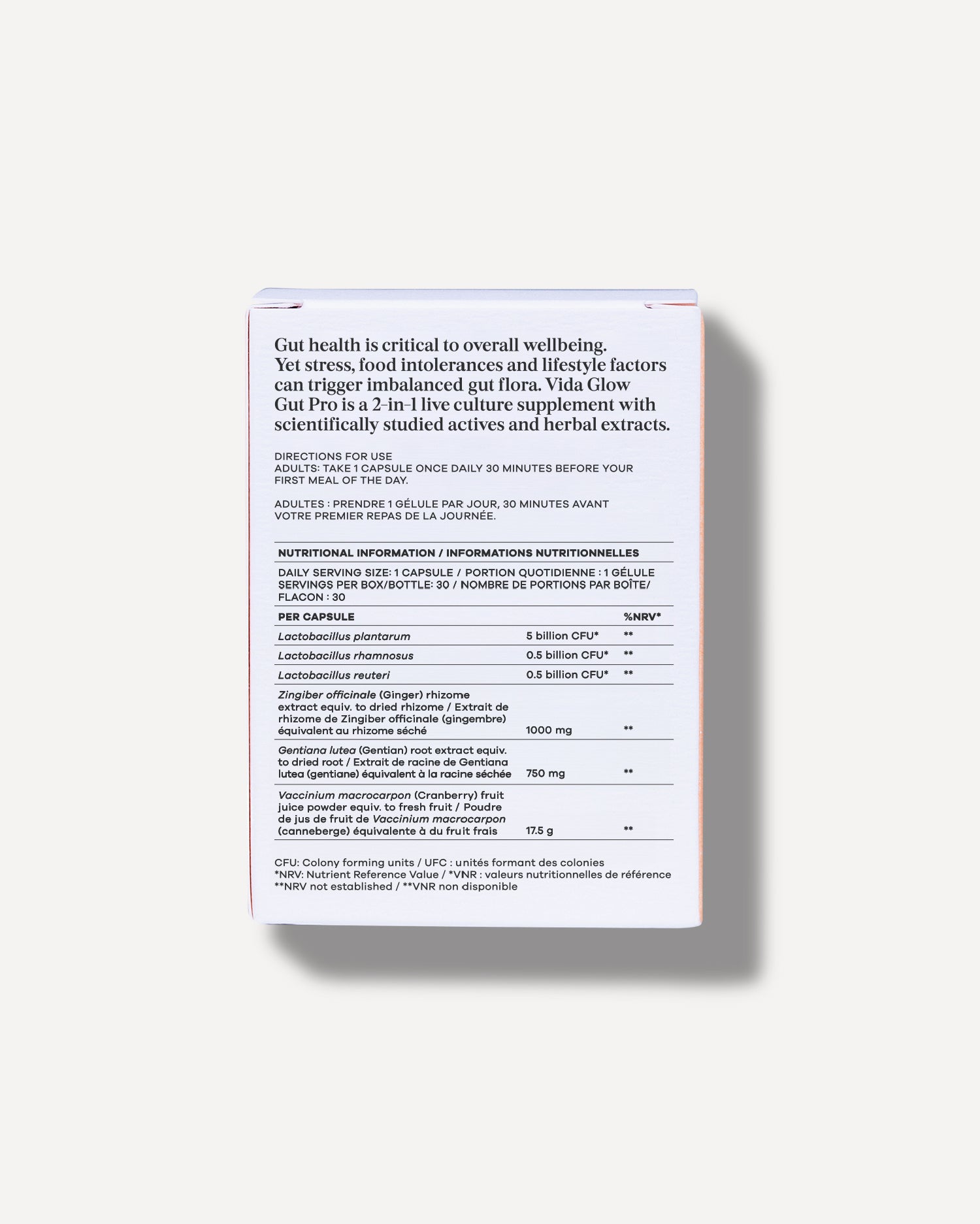 Gut health is critical to overall wellbeing. Yet stress, food intolerances and lifestyle factors can trigger imbalanced gut flora. Vida Glow Gut Pro is a 2-in-1 live culture supplement with scientifically studied actives and herbal extracts.

DIRECTIONS FOR USE
ADULTS: TAKE 1 CAPSULE ONCE DAILY 30 MINUTES BEFORE YOUR FIRST MEAL OF THE DAY.

ADULTES : PRENDRE 1 GÉLULE PAR JOUR, 30 MINUTES AVANT VOTRE PREMIER REPAS DE LA JOURNÉE.

NUTRITIONAL INFORMATION / INFORMATIONS NUTRITIONNELLES

DAILY SERVING SIZE: 1 CAPSULE / PORTION QUOTIDIENNE : 1 GÉLULE
SERVINGS PER BOX/BOTTLE: 30 / NOMBRE DE PORTIONS PAR BOÎTE/ FLACON : 30

| PER CAPSULE | | %NRV* |
|---|---|---|
| Lactobacillus plantarum | 5 billion CFU* | ** |
| Lactobacillus rhamnosus | 0.5 billion CFU* | ** |
| Lactobacillus reuteri | 0.5 billion CFU* | ** |
| Zingiber officinale (Ginger) rhizome extract equiv. to dried rhizome / Extrait de rhizome de Zingiber officinale (gingembre) équivalent au rhizome séché | 1000 mg | ** |
| Gentiana lutea (Gentian) root extract equiv. to dried root / Extrait de racine de Gentiana lutea (gentiane) équivalent à la racine séchée | 750 mg | ** |
| Vaccinium macrocarpon (Cranberry) fruit juice powder equiv. to fresh fruit / Poudre de jus de fruit de Vaccinium macrocarpon (canneberge) équivalente à du fruit frais | 17.5 g | ** |

CFU: Colony forming units / UFC : unités formant des colonies
*NRV: Nutrient Reference Value / *VNR : valeurs nutritionnelles de référence
**NRV not established / **VNR non disponible